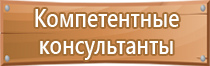 Компетентные консультанты